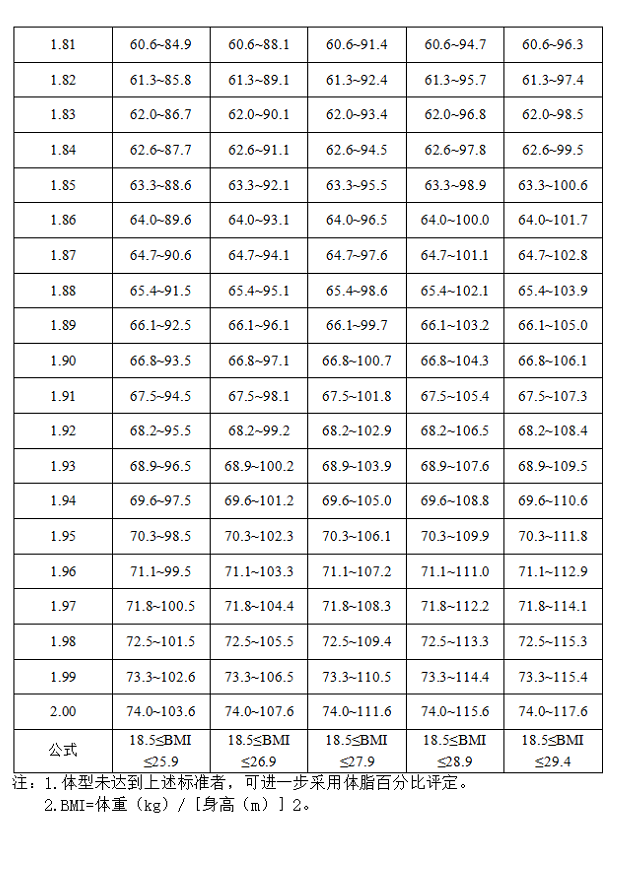 | 1.81 | 60.6~84.9 | 60.6~88.1 | 60.6~91.4 | 60.6~94.7 | 60.6~96.3 |
|---|---|---|---|---|---|
| 1.82 | 61.3~85.8 | 61.3~89.1 | 61.3~92.4 | 61.3~95.7 | 61.3~97.4 |
| 1.83 | 62.0~86.7 | 62.0~90.1 | 62.0~93.4 | 62.0~96.8 | 62.0~98.5 |
| 1.84 | 62.6~87.7 | 62.6~91.1 | 62.6~94.5 | 62.6~97.8 | 62.6~99.5 |
| 1.85 | 63.3~88.6 | 63.3~92.1 | 63.3~95.5 | 63.3~98.9 | 63.3~100.6 |
| 1.86 | 64.0~89.6 | 64.0~93.1 | 64.0~96.5 | 64.0~100.0 | 64.0~101.7 |
| 1.87 | 64.7~90.6 | 64.7~94.1 | 64.7~97.6 | 64.7~101.1 | 64.7~102.8 |
| 1.88 | 65.4~91.5 | 65.4~95.1 | 65.4~98.6 | 65.4~102.1 | 65.4~103.9 |
| 1.89 | 66.1~92.5 | 66.1~96.1 | 66.1~99.7 | 66.1~103.2 | 66.1~105.0 |
| 1.90 | 66.8~93.5 | 66.8~97.1 | 66.8~100.7 | 66.8~104.3 | 66.8~106.1 |
| 1.91 | 67.5~94.5 | 67.5~98.1 | 67.5~101.8 | 67.5~105.4 | 67.5~107.3 |
| 1.92 | 68.2~95.5 | 68.2~99.2 | 68.2~102.9 | 68.2~106.5 | 68.2~108.4 |
| 1.93 | 68.9~96.5 | 68.9~100.2 | 68.9~103.9 | 68.9~107.6 | 68.9~109.5 |
| 1.94 | 69.6~97.5 | 69.6~101.2 | 69.6~105.0 | 69.6~108.8 | 69.6~110.6 |
| 1.95 | 70.3~98.5 | 70.3~102.3 | 70.3~106.1 | 70.3~109.9 | 70.3~111.8 |
| 1.96 | 71.1~99.5 | 71.1~103.3 | 71.1~107.2 | 71.1~111.0 | 71.1~112.9 |
| 1.97 | 71.8~100.5 | 71.8~104.4 | 71.8~108.3 | 71.8~112.2 | 71.8~114.1 |
| 1.98 | 72.5~101.5 | 72.5~105.5 | 72.5~109.4 | 72.5~113.3 | 72.5~115.3 |
| 1.99 | 73.3~102.6 | 73.3~106.5 | 73.3~110.5 | 73.3~114.4 | 73.3~115.4 |
| 2.00 | 74.0~103.6 | 74.0~107.6 | 74.0~111.6 | 74.0~115.6 | 74.0~117.6 |
| 公式 | 18.5≤BMI ≤25.9 | 18.5≤BMI ≤26.9 | 18.5≤BMI ≤27.9 | 18.5≤BMI ≤28.9 | 18.5≤BMI ≤29.4 |

注：1.体型未达到上述标准者，可进一步采用体脂百分比评定。
2.BMI=体重（kg）/［身高（m）］2。